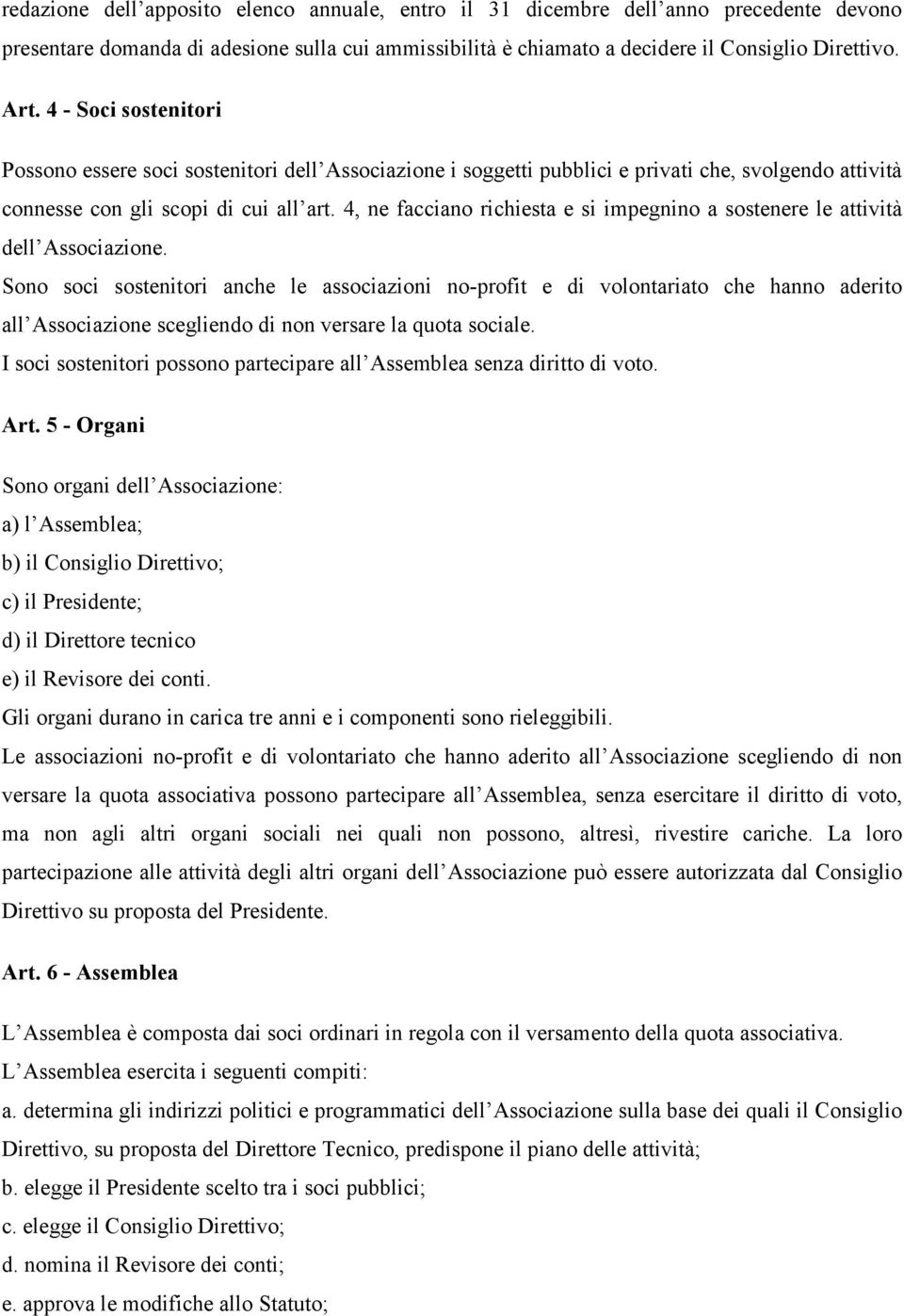 redazione dell'apposito elenco annuale, entro il 31 dicembre dell'anno precedente devono presentare domanda di adesione sulla cui ammissibilità è chiamato a decidere il Consiglio Direttivo.

Art. 4 - Soci sostenitori

Possono essere soci sostenitori dell'Associazione i soggetti pubblici e privati che, svolgendo attività connesse con gli scopi di cui all'art. 4, ne facciano richiesta e si impegnino a sostenere le attività dell'Associazione.
Sono soci sostenitori anche le associazioni no-profit e di volontariato che hanno aderito all'Associazione scegliendo di non versare la quota sociale.
I soci sostenitori possono partecipare all'Assemblea senza diritto di voto.

Art. 5 - Organi

Sono organi dell'Associazione:
a) l'Assemblea;
b) il Consiglio Direttivo;
c) il Presidente;
d) il Direttore tecnico
e) il Revisore dei conti.
Gli organi durano in carica tre anni e i componenti sono rieleggibili.
Le associazioni no-profit e di volontariato che hanno aderito all'Associazione scegliendo di non versare la quota associativa possono partecipare all'Assemblea, senza esercitare il diritto di voto, ma non agli altri organi sociali nei quali non possono, altresì, rivestire cariche. La loro partecipazione alle attività degli altri organi dell'Associazione può essere autorizzata dal Consiglio Direttivo su proposta del Presidente.

Art. 6 - Assemblea

L'Assemblea è composta dai soci ordinari in regola con il versamento della quota associativa.
L'Assemblea esercita i seguenti compiti:
a. determina gli indirizzi politici e programmatici dell'Associazione sulla base dei quali il Consiglio Direttivo, su proposta del Direttore Tecnico, predispone il piano delle attività;
b. elegge il Presidente scelto tra i soci pubblici;
c. elegge il Consiglio Direttivo;
d. nomina il Revisore dei conti;
e. approva le modifiche allo Statuto;